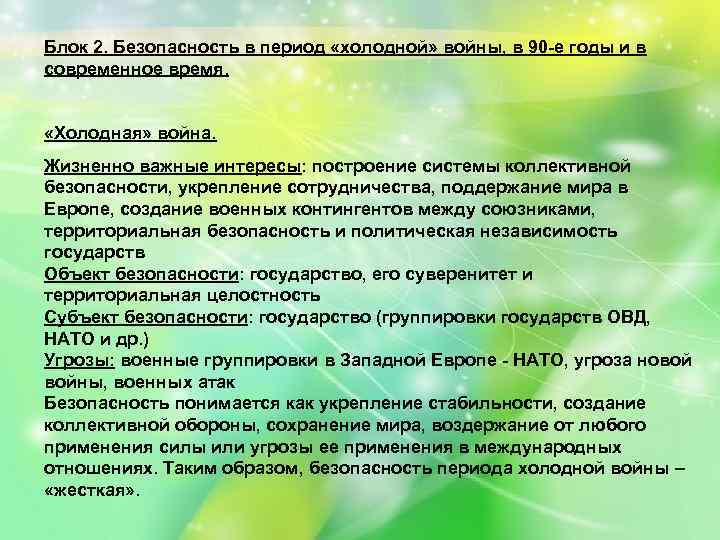 Блок 2. Безопасность в период «холодной» войны, в 90-е годы и в современное время.

«Холодная» война.

Жизненно важные интересы: построение системы коллективной безопасности, укрепление сотрудничества, поддержание мира в Европе, создание военных контингентов между союзниками, территориальная безопасность и политическая независимость государств
Объект безопасности: государство, его суверенитет и территориальная целостность
Субъект безопасности: государство (группировки государств ОВД, НАТО и др.)
Угрозы: военные группировки в Западной Европе - НАТО, угроза новой войны, военных атак
Безопасность понимается как укрепление стабильности, создание коллективной обороны, сохранение мира, воздержание от любого применения силы или угрозы ее применения в международных отношениях. Таким образом, безопасность периода холодной войны – «жесткая».